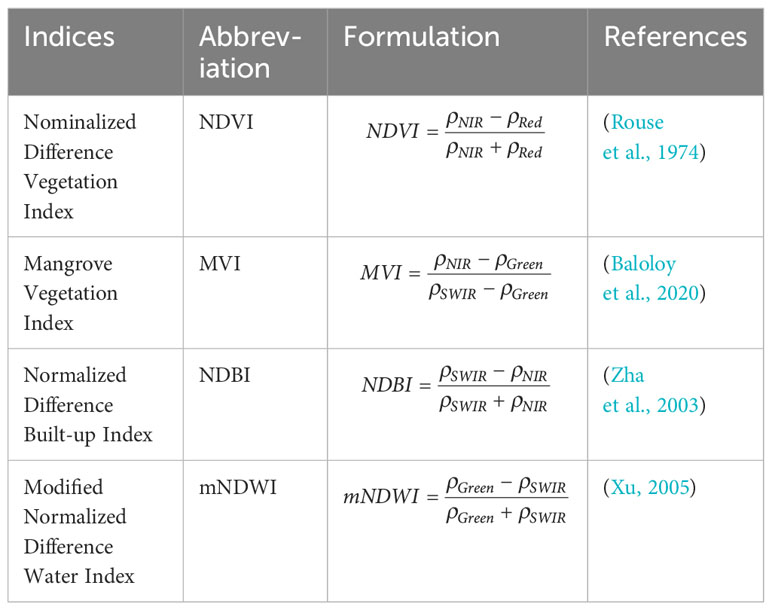 | Indices | Abbreviation | Formulation | References |
|---|---|---|---|
| Nominalized Difference Vegetation Index | NDVI | $NDVI = \frac{\rho_{NIR} - \rho_{Red}}{\rho_{NIR} + \rho_{Red}}$ | (Rouse et al., 1974) |
| Mangrove Vegetation Index | MVI | $MVI = \frac{\rho_{NIR} - \rho_{Green}}{\rho_{SWIR} - \rho_{Green}}$ | (Baloloy et al., 2020) |
| Normalized Difference Built-up Index | NDBI | $NDBI = \frac{\rho_{SWIR} - \rho_{NIR}}{\rho_{SWIR} + \rho_{NIR}}$ | (Zha et al., 2003) |
| Modified Normalized Difference Water Index | mNDWI | $mNDWI = \frac{\rho_{Green} - \rho_{SWIR}}{\rho_{Green} + \rho_{SWIR}}$ | (Xu, 2005) |